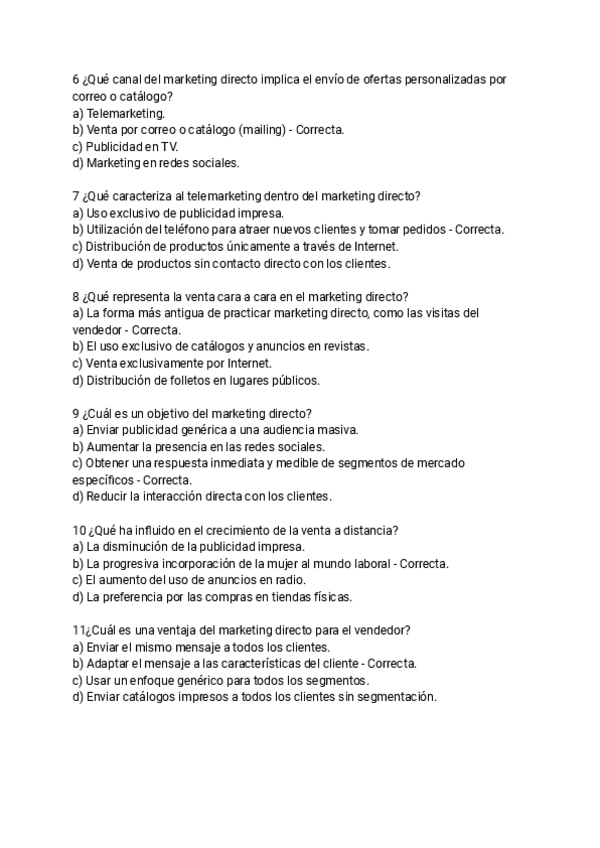 6 ¿Qué canal del marketing directo implica el envío de ofertas personalizadas por correo o catálogo?
a) Telemarketing.
b) Venta por correo o catálogo (mailing) - Correcta.
c) Publicidad en TV.
d) Marketing en redes sociales.

7 ¿Qué caracteriza al telemarketing dentro del marketing directo?
a) Uso exclusivo de publicidad impresa.
b) Utilización del teléfono para atraer nuevos clientes y tomar pedidos - Correcta.
c) Distribución de productos únicamente a través de Internet.
d) Venta de productos sin contacto directo con los clientes.

8 ¿Qué representa la venta cara a cara en el marketing directo?
a) La forma más antigua de practicar marketing directo, como las visitas del vendedor - Correcta.
b) El uso exclusivo de catálogos y anuncios en revistas.
c) Venta exclusivamente por Internet.
d) Distribución de folletos en lugares públicos.

9 ¿Cuál es un objetivo del marketing directo?
a) Enviar publicidad genérica a una audiencia masiva.
b) Aumentar la presencia en las redes sociales.
c) Obtener una respuesta inmediata y medible de segmentos de mercado específicos - Correcta.
d) Reducir la interacción directa con los clientes.

10 ¿Qué ha influido en el crecimiento de la venta a distancia?
a) La disminución de la publicidad impresa.
b) La progresiva incorporación de la mujer al mundo laboral - Correcta.
c) El aumento del uso de anuncios en radio.
d) La preferencia por las compras en tiendas físicas.

11¿Cuál es una ventaja del marketing directo para el vendedor?
a) Enviar el mismo mensaje a todos los clientes.
b) Adaptar el mensaje a las características del cliente - Correcta.
c) Usar un enfoque genérico para todos los segmentos.
d) Enviar catálogos impresos a todos los clientes sin segmentación.